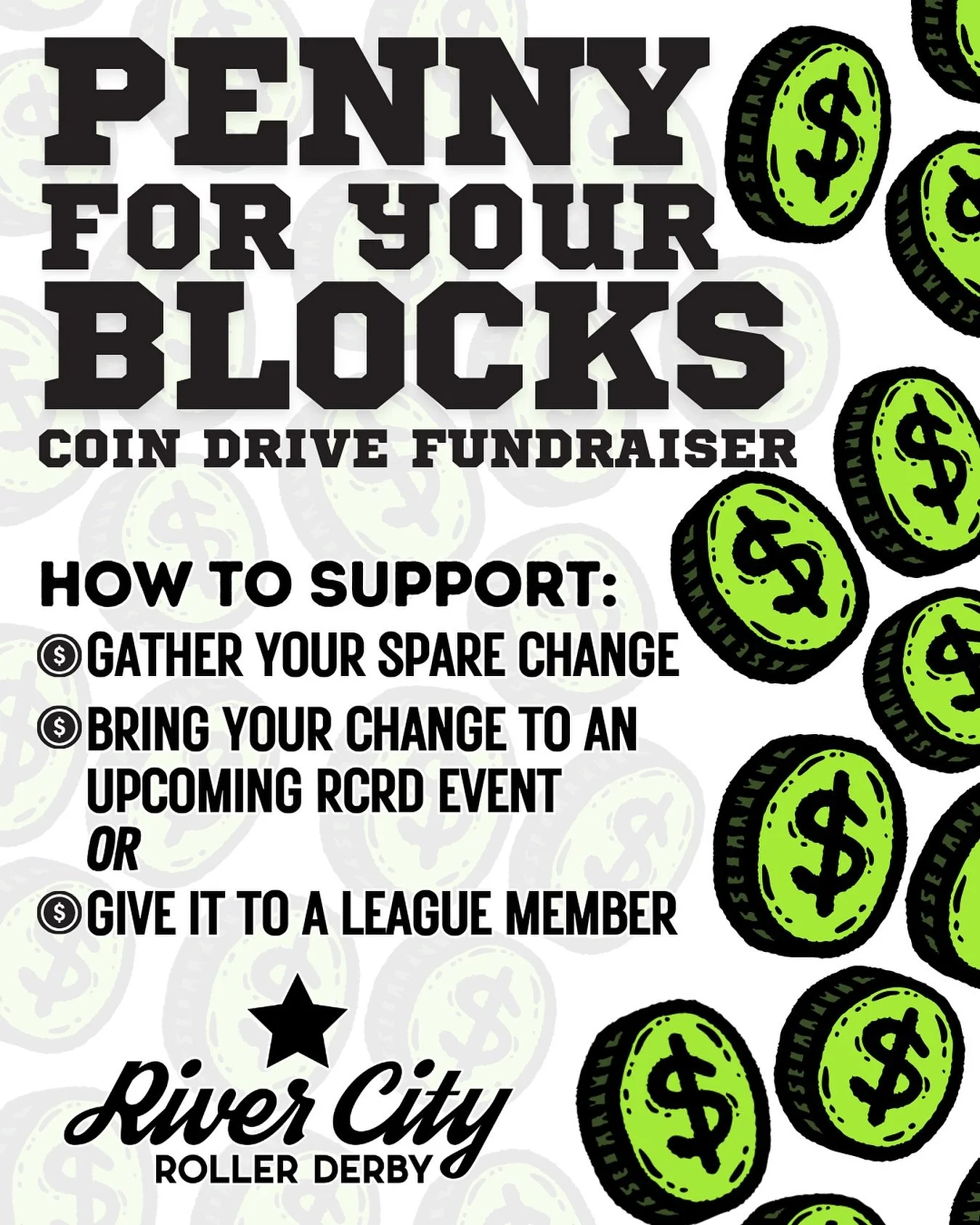 PENNY FOR YOUR BLOCKS

COIN DRIVE FUNDRAISER

HOW TO SUPPORT:

GATHER YOUR SPARE CHANGE

BRING YOUR CHANGE TO AN UPCOMING RCRD EVENT

OR

GIVE IT TO A LEAGUE MEMBER

River City
ROLLER DERBY